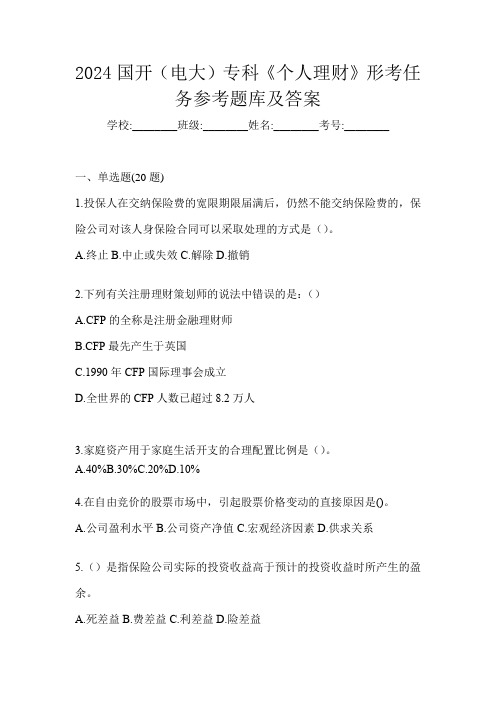 2024 国开（电大）专科《个人理财》形考任务参考题库及答案

学校:________班级:________姓名:________考号:________

一、单选题(20 题)

1.投保人在交纳保险费的宽限期限届满后，仍然不能交纳保险费的，保险公司对该人身保险合同可以采取处理的方式是（）。

A.终止 B.中止或失效 C.解除 D.撤销

2.下列有关注册理财策划师的说法中错误的是：（）

A.CFP 的全称是注册金融理财师

B.CFP 最先产生于英国

C.1990 年 CFP 国际理事会成立

D.全世界的 CFP 人数已超过 8.2 万人

3.家庭资产用于家庭生活开支的合理配置比例是（）。

A.40%B.30%C.20%D.10%

4.在自由竞价的股票市场中，引起股票价格变动的直接原因是()。

A.公司盈利水平 B.公司资产净值 C.宏观经济因素 D.供求关系

5.（）是指保险公司实际的投资收益高于预计的投资收益时所产生的盈余。

A.死差益 B.费差益 C.利差益 D.险差益